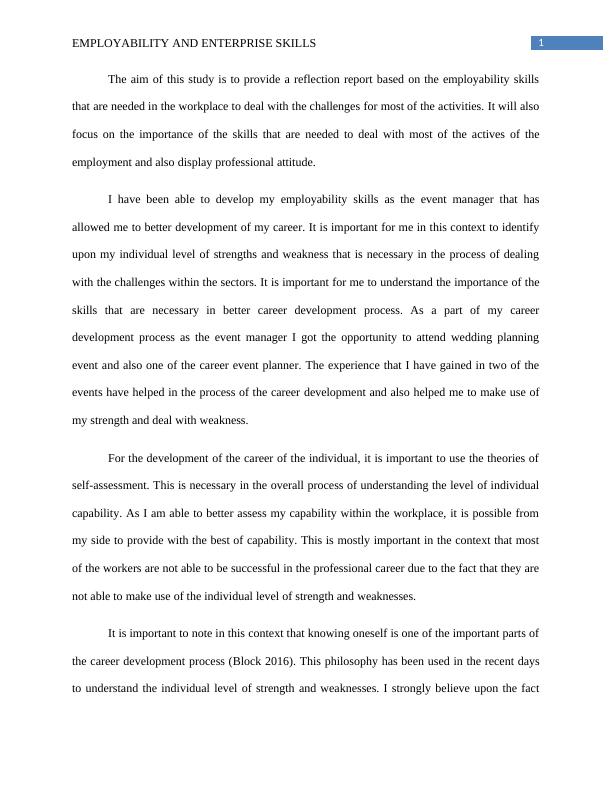 EMPLOYABILITY AND ENTERPRISE SKILLS

1

The aim of this study is to provide a reflection report based on the employability skills that are needed in the workplace to deal with the challenges for most of the activities. It will also focus on the importance of the skills that are needed to deal with most of the actives of the employment and also display professional attitude.

I have been able to develop my employability skills as the event manager that has allowed me to better development of my career. It is important for me in this context to identify upon my individual level of strengths and weakness that is necessary in the process of dealing with the challenges within the sectors. It is important for me to understand the importance of the skills that are necessary in better career development process. As a part of my career development process as the event manager I got the opportunity to attend wedding planning event and also one of the career event planner. The experience that I have gained in two of the events have helped in the process of the career development and also helped me to make use of my strength and deal with weakness.

For the development of the career of the individual, it is important to use the theories of self-assessment. This is necessary in the overall process of understanding the level of individual capability. As I am able to better assess my capability within the workplace, it is possible from my side to provide with the best of capability. This is mostly important in the context that most of the workers are not able to be successful in the professional career due to the fact that they are not able to make use of the individual level of strength and weaknesses.

It is important to note in this context that knowing oneself is one of the important parts of the career development process (Block 2016). This philosophy has been used in the recent days to understand the individual level of strength and weaknesses. I strongly believe upon the fact